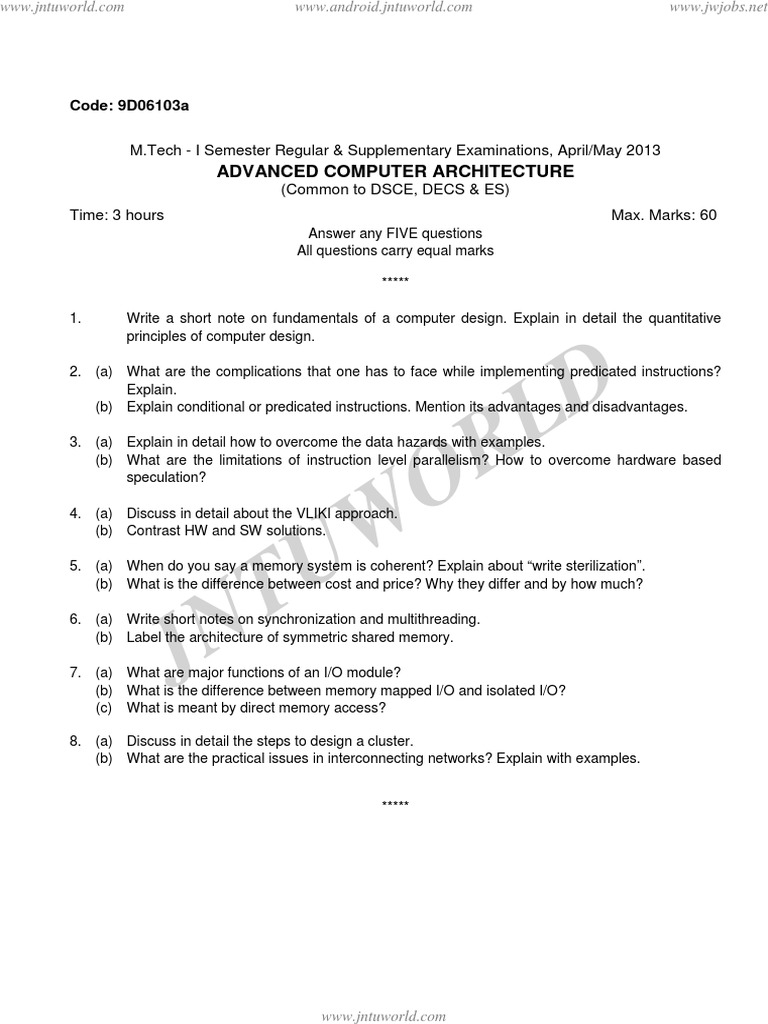 www.jntuworld.com www.android.jntuworld.com www.jwjobs.net

Code: 9D06103a

M.Tech - I Semester Regular & Supplementary Examinations, April/May 2013
ADVANCED COMPUTER ARCHITECTURE
(Common to DSCE, DECS & ES)

Time: 3 hours Max. Marks: 60

Answer any FIVE questions
All questions carry equal marks

*****

1. Write a short note on fundamentals of a computer design. Explain in detail the quantitative principles of computer design.

2. (a) What are the complications that one has to face while implementing predicated instructions? Explain.
(b) Explain conditional or predicated instructions. Mention its advantages and disadvantages.

3. (a) Explain in detail how to overcome the data hazards with examples.
(b) What are the limitations of instruction level parallelism? How to overcome hardware based speculation?

4. (a) Discuss in detail about the VLIKI approach.
(b) Contrast HW and SW solutions.

5. (a) When do you say a memory system is coherent? Explain about “write sterilization”.
(b) What is the difference between cost and price? Why they differ and by how much?

6. (a) Write short notes on synchronization and multithreading.
(b) Label the architecture of symmetric shared memory.

7. (a) What are major functions of an I/O module?
(b) What is the difference between memory mapped I/O and isolated I/O?
(c) What is meant by direct memory access?

8. (a) Discuss in detail the steps to design a cluster.
(b) What are the practical issues in interconnecting networks? Explain with examples.

*****

JNTUWORLD

www.jntuworld.com